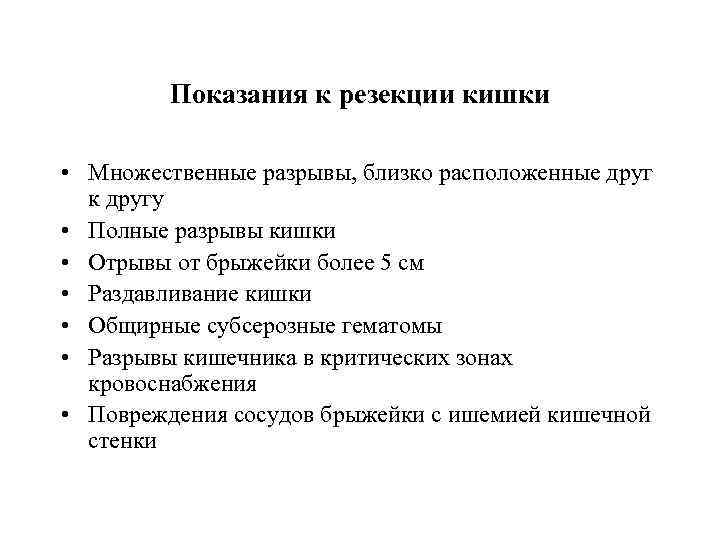 Показания к резекции кишки

• Множественные разрывы, близко расположенные друг к другу
• Полные разрывы кишки
• Отрывы от брыжейки более 5 см
• Раздавливание кишки
• Общирные субсерозные гематомы
• Разрывы кишечника в критических зонах кровоснабжения
• Повреждения сосудов брыжейки с ишемией кишечной стенки